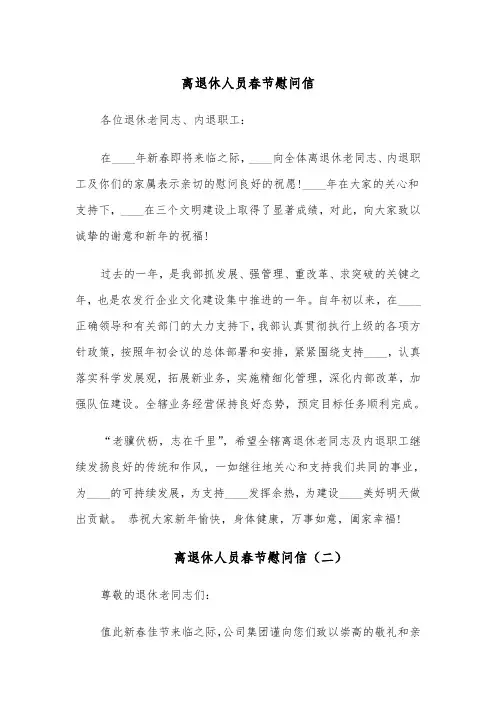 离退休人员春节慰问信

各位退休老同志、内退职工：

在____年新春即将来临之际，____向全体离退休老同志、内退职工及你们的家属表示亲切的慰问良好的祝愿！____年在大家的关心和支持下，____在三个文明建设上取得了显著成绩，对此，向大家致以诚挚的谢意和新年的祝福！

过去的一年，是我部抓发展、强管理、重改革、求突破的关键之年，也是农发行企业文化建设集中推进的一年。自年初以来，在____正确领导和有关部门的大力支持下，我部认真贯彻执行上级的各项方针政策，按照年初会议的总体部署和安排，紧紧围绕支持____，认真落实科学发展观，拓展新业务，实施精细化管理，深化内部改革，加强队伍建设。全辖业务经营保持良好态势，预定目标任务顺利完成。

“老骥伏枥，志在千里”，希望全辖离退休老同志及内退职工继续发扬良好的传统和作风，一如继往地关心和支持我们共同的事业，为____的可持续发展，为支持____发挥余热，为建设____美好明天做出贡献。 恭祝大家新年愉快，身体健康，万事如意，阖家幸福！

离退休人员春节慰问信（二）

尊敬的退休老同志们：

值此新春佳节来临之际，公司集团谨向您们致以崇高的敬礼和亲